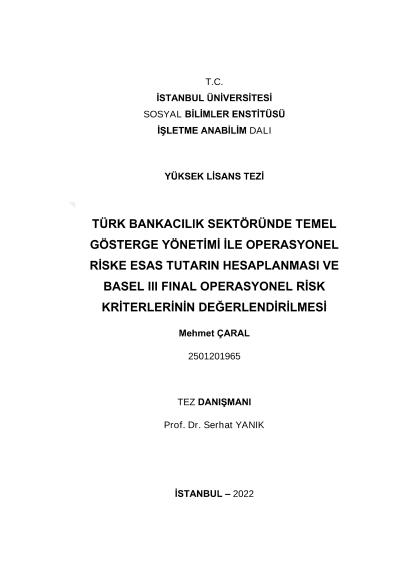 T.C.
İSTANBUL ÜNİVERSİTESİ
SOSYAL BİLİMLER ENSTİTÜSÜ
İŞLETME ANABİLİM DALI

YÜKSEK LİSANS TEZİ

TÜRK BANKACILIK SEKTÖRÜNDE TEMEL GÖSTERGE YÖNETİMİ İLE OPERASYONEL RİSKE ESAS TUTARIN HESAPLANMASI VE BASEL III FINAL OPERASYONEL RİSK KRİTERLERİNİN DEĞERLENDİRİLMESİ

Mehmet ÇARAL

2501201965

TEZ DANIŞMANI

Prof. Dr. Serhat YANIK

İSTANBUL – 2022